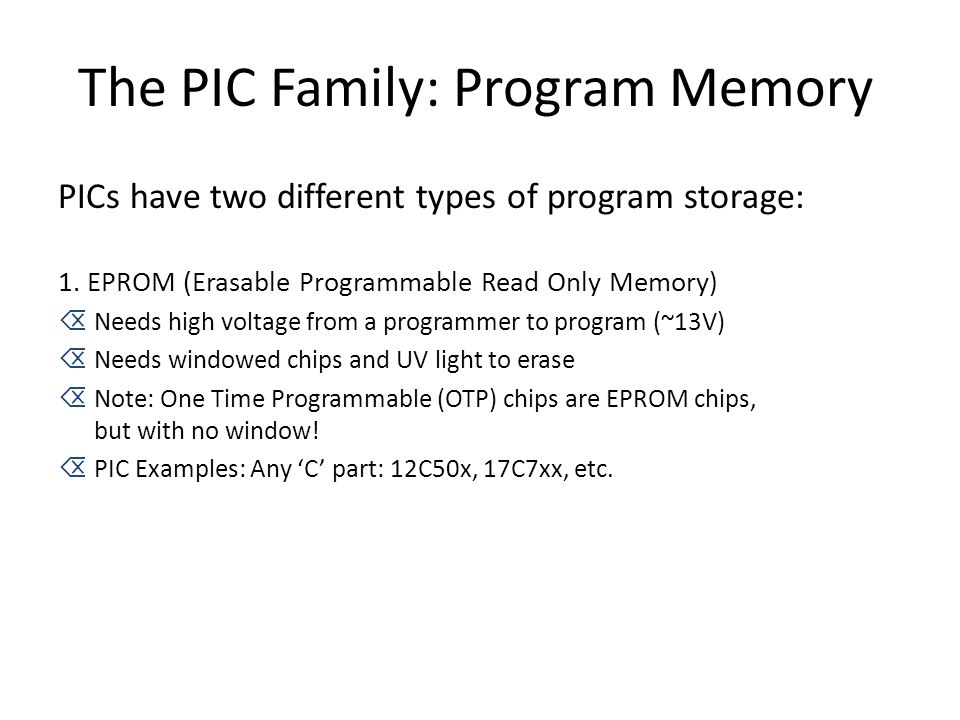 The PIC Family: Program Memory

PICs have two different types of program storage:

1. EPROM (Erasable Programmable Read Only Memory)

⌫ Needs high voltage from a programmer to program (~13V)
⌫ Needs windowed chips and UV light to erase
⌫ Note: One Time Programmable (OTP) chips are EPROM chips, but with no window!
⌫ PIC Examples: Any ‘C’ part: 12C50x, 17C7xx, etc.